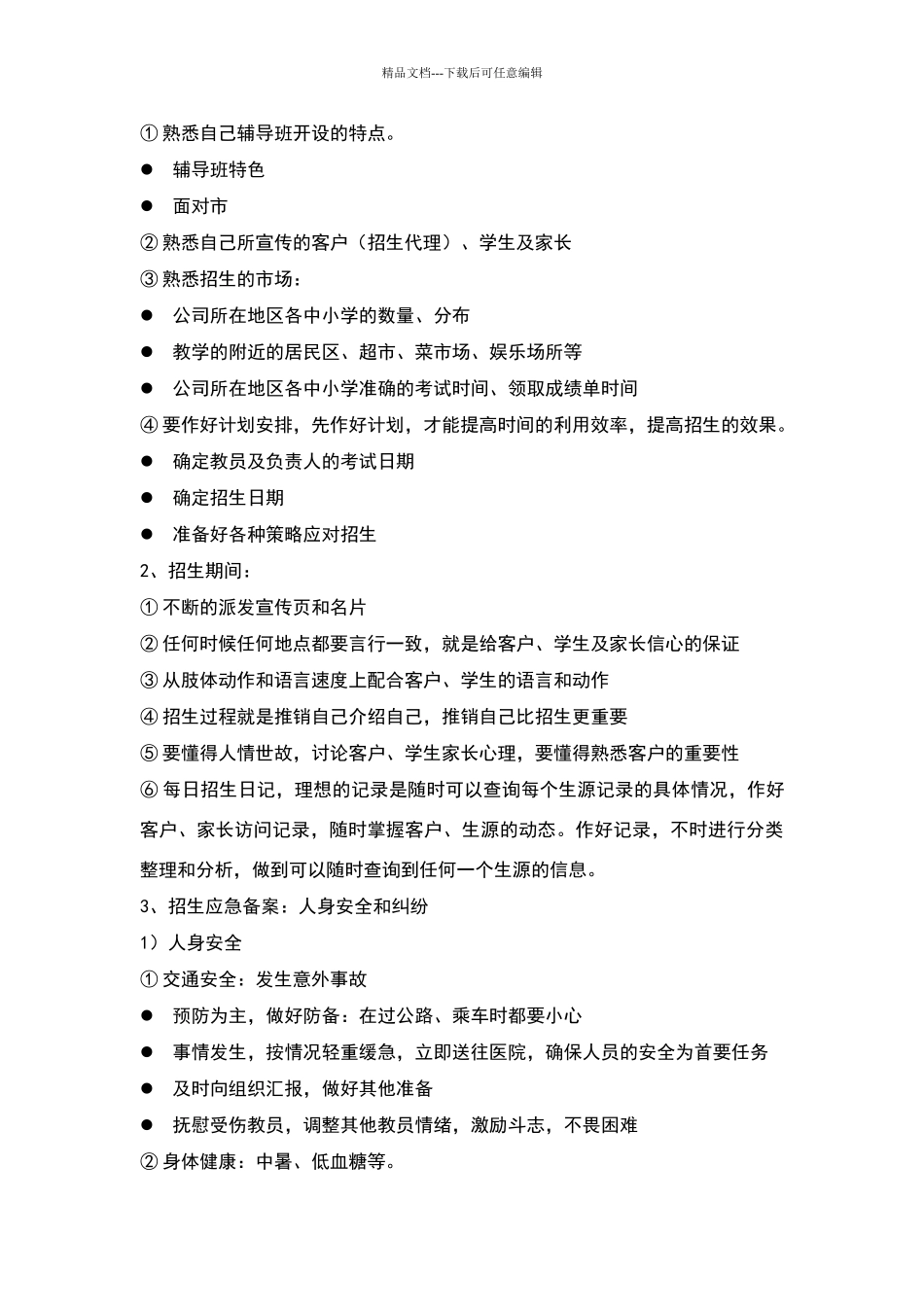 精品文档---下载后可任意编辑

① 熟悉自己辅导班开设的特点。

● 辅导班特色

● 面对市

② 熟悉自己所宣传的客户（招生代理）、学生及家长

③ 熟悉招生的市场：

● 公司所在地区各中小学的数量、分布

● 教学的附近的居民区、超市、菜市场、娱乐场所等

● 公司所在地区各中小学准确的考试时间、领取成绩单时间

④ 要作好计划安排，先作好计划，才能提高时间的利用效率，提高招生的效果。

● 确定教员及负责人的考试日期

● 确定招生日期

● 准备好各种策略应对招生

2、招生期间：

① 不断的派发宣传页和名片

② 任何时候任何地点都要言行一致，就是给客户、学生及家长信心的保证

③ 从肢体动作和语言速度上配合客户、学生的语言和动作

④ 招生过程就是推销自己介绍自己，推销自己比招生更重要

⑤ 要懂得人情世故，讨论客户、学生家长心理，要懂得熟悉客户的重要性

⑥ 每日招生日记，理想的记录是随时可以查询每个生源记录的具体情况，作好客户、家长访问记录，随时掌握客户、生源的动态。作好记录，不时进行分类整理和分析，做到可以随时查询到任何一个生源的信息。

3、招生应急备案：人身安全和纠纷

1）人身安全

① 交通安全：发生意外事故

● 预防为主，做好防备：在过公路、乘车时都要小心

● 事情发生，按情况轻重缓急，立即送往医院，确保人员的安全为首要任务

● 及时向组织汇报，做好其他准备

● 抚慰受伤教员，调整其他教员情绪，激励斗志，不畏困难

② 身体健康：中暑、低血糖等。